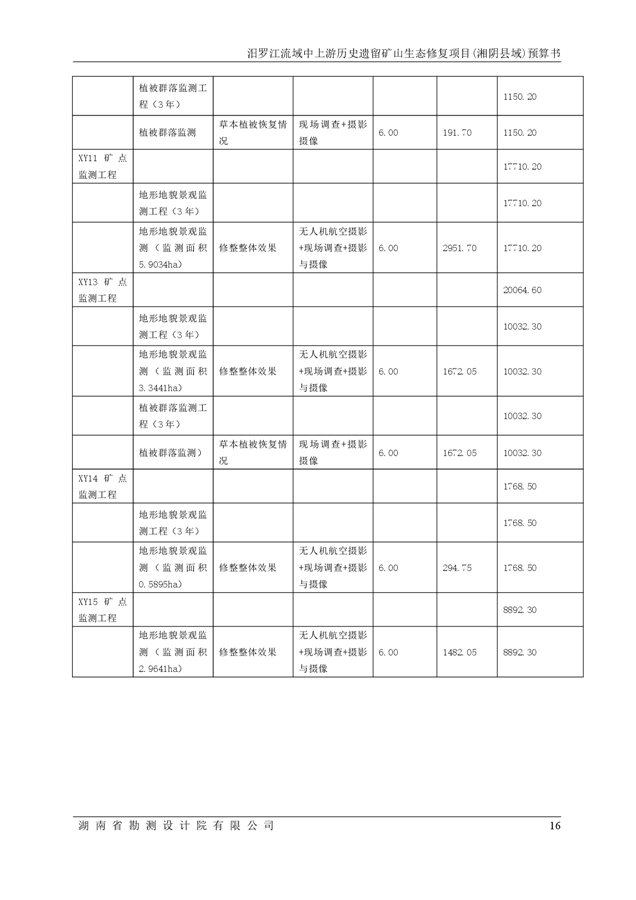 汨罗江流域中上游历史遗留矿山生态修复项目(湘阴县域)预算书

| | | | | | | |
|---|---|---|---|---|---|---|
| | 植被群落监测工程（3年） | | | | | 1150.20 |
| | 植被群落监测 | 草本植被恢复情况 | 现场调查+摄影摄像 | 6.00 | 191.70 | 1150.20 |
| XY11 矿点监测工程 | | | | | | 17710.20 |
| | 地形地貌景观监测工程（3年） | | | | | 17710.20 |
| | 地形地貌景观监测（监测面积5.9034ha） | 修整整体效果 | 无人机航空摄影+现场调查+摄影与摄像 | 6.00 | 2951.70 | 17710.20 |
| XY13 矿点监测工程 | | | | | | 20064.60 |
| | 地形地貌景观监测工程（3年） | | | | | 10032.30 |
| | 地形地貌景观监测（监测面积3.3441ha） | 修整整体效果 | 无人机航空摄影+现场调查+摄影与摄像 | 6.00 | 1672.05 | 10032.30 |
| | 植被群落监测工程（3年） | | | | | 10032.30 |
| | 植被群落监测） | 草本植被恢复情况 | 现场调查+摄影摄像 | 6.00 | 1672.05 | 10032.30 |
| XY14 矿点监测工程 | | | | | | 1768.50 |
| | 地形地貌景观监测工程（3年） | | | | | 1768.50 |
| | 地形地貌景观监测（监测面积0.5895ha） | 修整整体效果 | 无人机航空摄影+现场调查+摄影与摄像 | 6.00 | 294.75 | 1768.50 |
| XY15 矿点监测工程 | | | | | | 8892.30 |
| | 地形地貌景观监测（监测面积2.9641ha） | 修整整体效果 | 无人机航空摄影+现场调查+摄影与摄像 | 6.00 | 1482.05 | 8892.30 |

湖南省勘测设计院有限公司 16